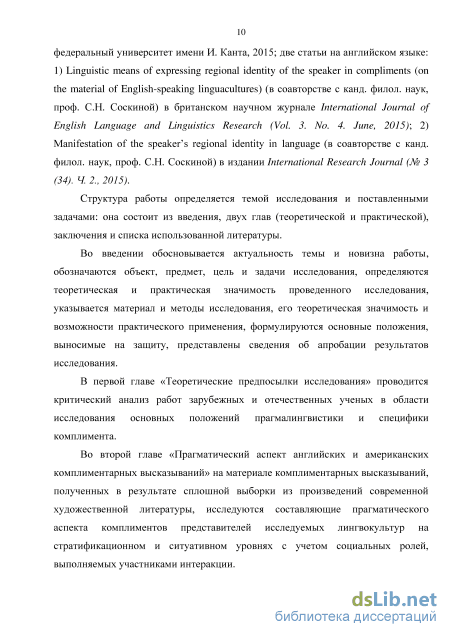 10

федеральный университет имени И. Канта, 2015; две статьи на английском языке: 1) Linguistic means of expressing regional identity of the speaker in compliments (on the material of English-speaking linguacultures) (в соавторстве с канд. филол. наук, проф. С.Н. Соскиной) в британском научном журнале International Journal of English Language and Linguistics Research (Vol. 3. No. 4. June, 2015); 2) Manifestation of the speaker's regional identity in language (в соавторстве с канд. филол. наук, проф. С.Н. Соскиной) в издании International Research Journal (№ 3 (34). Ч. 2., 2015).

Структура работы определяется темой исследования и поставленными задачами: она состоит из введения, двух глав (теоретической и практической), заключения и списка использованной литературы.

Во введении обосновывается актуальность темы и новизна работы, обозначаются объект, предмет, цель и задачи исследования, определяются теоретическая и практическая значимость проведенного исследования, указывается материал и методы исследования, его теоретическая значимость и возможности практического применения, формулируются основные положения, выносимые на защиту, представлены сведения об апробации результатов исследования.

В первой главе «Теоретические предпосылки исследования» проводится критический анализ работ зарубежных и отечественных ученых в области исследования основных положений прагмалингвистики и специфики комплимента.

Во второй главе «Прагматический аспект английских и американских комплиментарных высказываний» на материале комплиментарных высказываний, полученных в результате сплошной выборки из произведений современной художественной литературы, исследуются составляющие прагматического аспекта комплиментов представителей исследуемых лингвокультур на стратификационном и ситуативном уровнях с учетом социальных ролей, выполняемых участниками интеракции.

dsLib.net
библиотека диссертаций